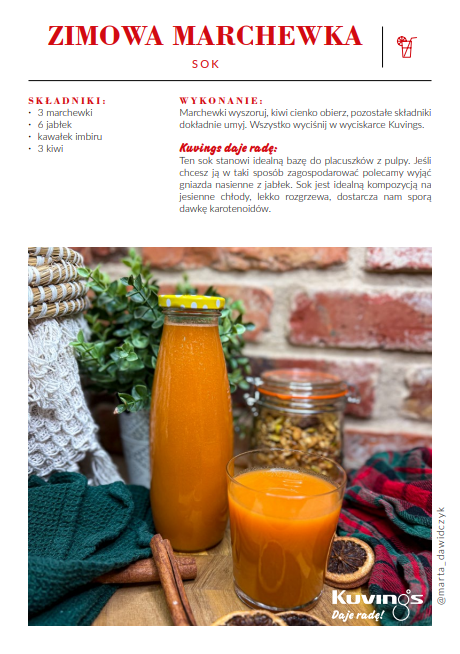 ZIMOWA MARCHEWKA

SOK

SKŁADNIKI:
• 3 marchewki
• 6 jabłek
• kawałek imbiru
• 3 kiwi

WYKONANIE:
Marchewki wyszoruj, kiwi cienko obierz, pozostałe składniki dokładnie umyj. Wszystko wyciśnij w wyciskarce Kuvings.

Kuvings daje radę:
Ten sok stanowi idealną bazę do placuszków z pulpy. Jeśli chcesz ją w taki sposób zagospodarować polecamy wyjąć gniazda nasienne z jabłek. Sok jest idealną kompozycją na jesienne chłody, lekko rozgrzewa, dostarcza nam sporą dawkę karotenoidów.

Kuvings
Daje radę!

@marta_dawidczyk